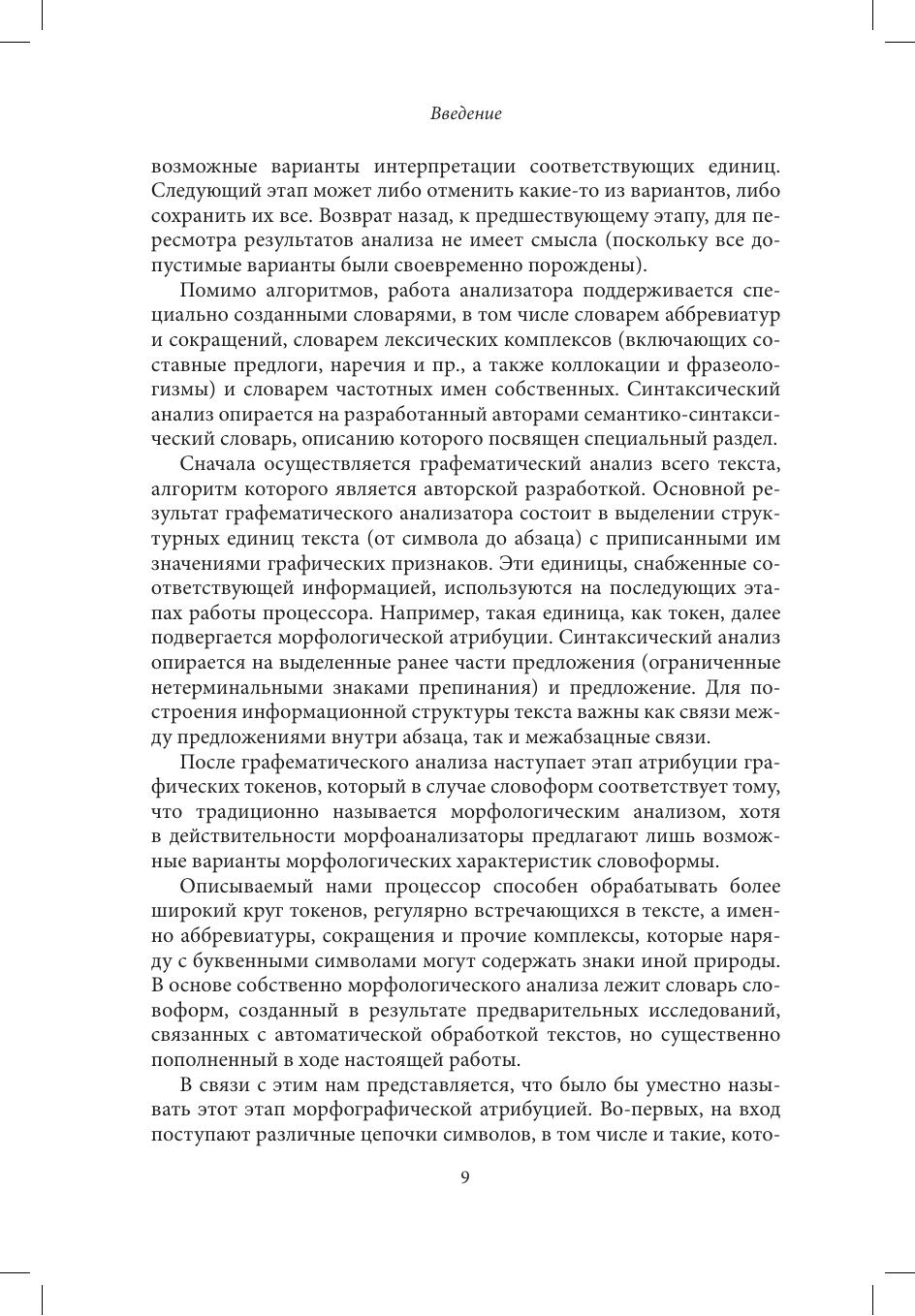 Введение

возможные варианты интерпретации соответствующих единиц. Следующий этап может либо отменить какие-то из вариантов, либо сохранить их все. Возврат назад, к предшествующему этапу, для пересмотра результатов анализа не имеет смысла (поскольку все допустимые варианты были своевременно порождены).

Помимо алгоритмов, работа анализатора поддерживается специально созданными словарями, в том числе словарем аббревиатур и сокращений, словарем лексических комплексов (включающих составные предлоги, наречия и пр., а также коллокации и фразеологизмы) и словарем частотных имен собственных. Синтаксический анализ опирается на разработанный авторами семантико-синтаксический словарь, описанию которого посвящен специальный раздел.

Сначала осуществляется графематический анализ всего текста, алгоритм которого является авторской разработкой. Основной результат графематического анализатора состоит в выделении структурных единиц текста (от символа до абзаца) с приписанными им значениями графических признаков. Эти единицы, снабженные соответствующей информацией, используются на последующих этапах работы процессора. Например, такая единица, как токен, далее подвергается морфологической атрибуции. Синтаксический анализ опирается на выделенные ранее части предложения (ограниченные нетерминальными знаками препинания) и предложение. Для построения информационной структуры текста важны как связи между предложениями внутри абзаца, так и межабзацные связи.

После графематического анализа наступает этап атрибуции графических токенов, который в случае словоформ соответствует тому, что традиционно называется морфологическим анализом, хотя в действительности морфоанализаторы предлагают лишь возможные варианты морфологических характеристик словоформы.

Описываемый нами процессор способен обрабатывать более широкий круг токенов, регулярно встречающихся в тексте, а именно аббревиатуры, сокращения и прочие комплексы, которые наряду с буквенными символами могут содержать знаки иной природы. В основе собственно морфологического анализа лежит словарь словоформ, созданный в результате предварительных исследований, связанных с автоматической обработкой текстов, но существенно пополненный в ходе настоящей работы.

В связи с этим нам представляется, что было бы уместно называть этот этап морфографической атрибуцией. Во-первых, на вход поступают различные цепочки символов, в том числе и такие, кото-

9